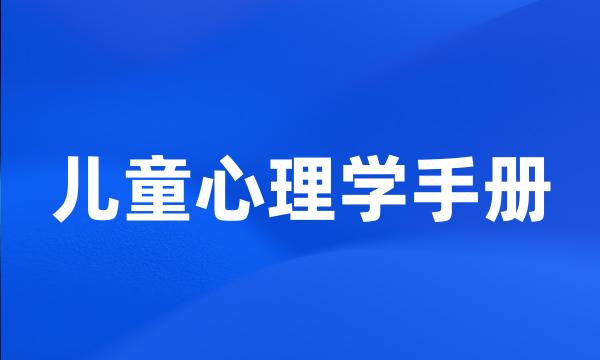 儿童心理学手册